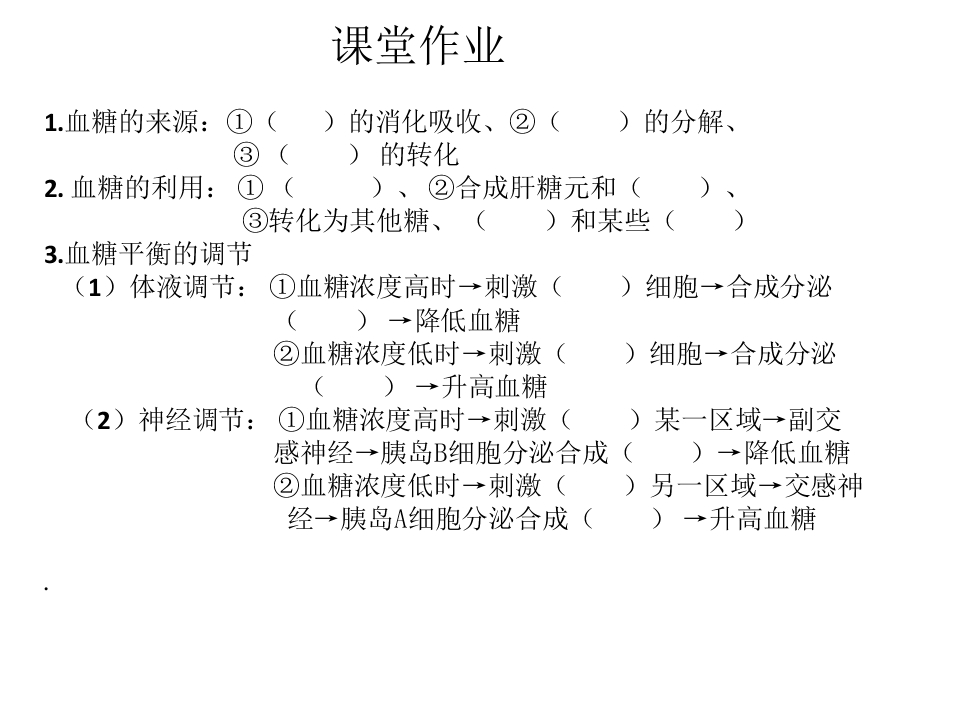 课堂作业

1.血糖的来源：①（ ）的消化吸收、②（ ）的分解、
③（ ）的转化
2.血糖的利用：①（ ）、②合成肝糖元和（ ）、
③转化为其他糖、（ ）和某些（ ）
3.血糖平衡的调节
（1）体液调节：①血糖浓度高时→刺激（ ）细胞→合成分泌（ ）→降低血糖
②血糖浓度低时→刺激（ ）细胞→合成分泌（ ）→升高血糖
（2）神经调节：①血糖浓度高时→刺激（ ）某一区域→副交感神经→胰岛B细胞分泌合成（ ）→降低血糖
②血糖浓度低时→刺激（ ）另一区域→交感神经→胰岛A细胞分泌合成（ ）→升高血糖

.